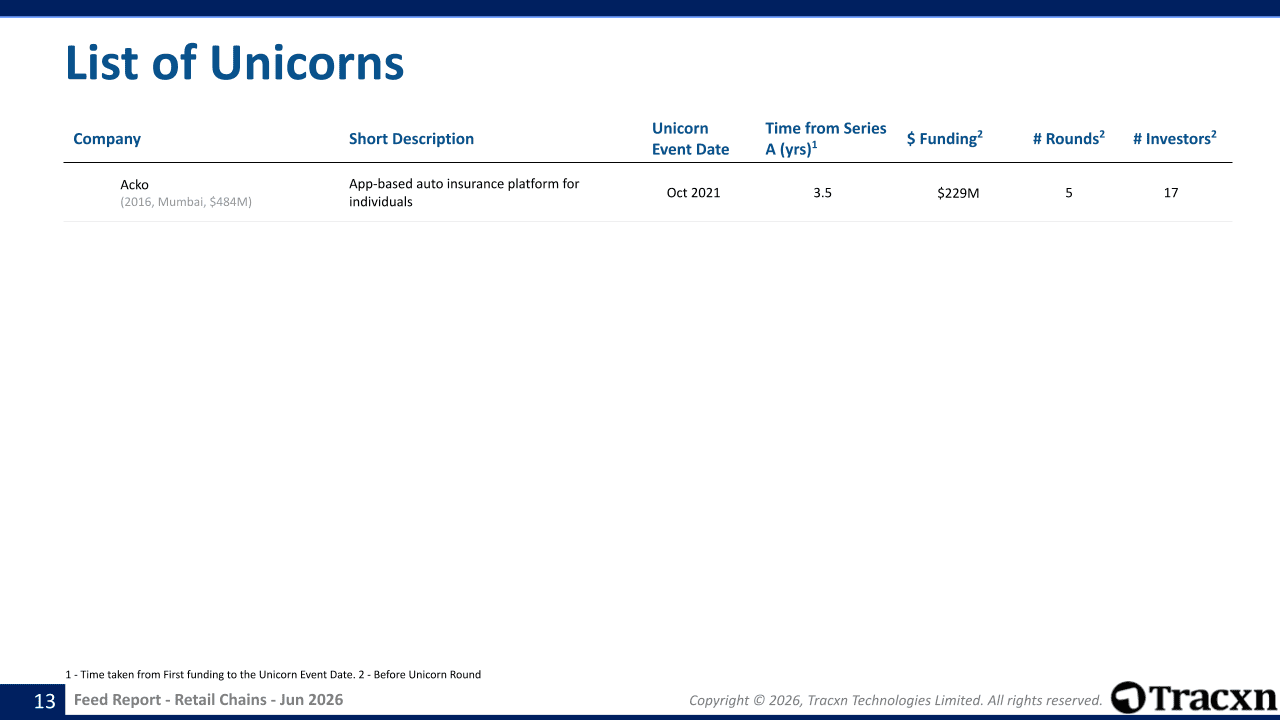 List of Unicorns

| Company | Short Description | Unicorn Event Date | Time from Series A (yrs)$^1$ | \$ Funding$^2$ | # Rounds$^2$ | # Investors$^2$ |
|---|---|---|---|---|---|---|
| Acko (2016, Mumbai, \$484M) | App-based auto insurance platform for individuals | Oct 2021 | 3.5 | \$229M | 5 | 17 |

1 - Time taken from First funding to the Unicorn Event Date. 2 - Before Unicorn Round

13 Feed Report - Retail Chains - Jun 2026

Copyright © 2026, Tracxn Technologies Limited. All rights reserved.

Tracxn